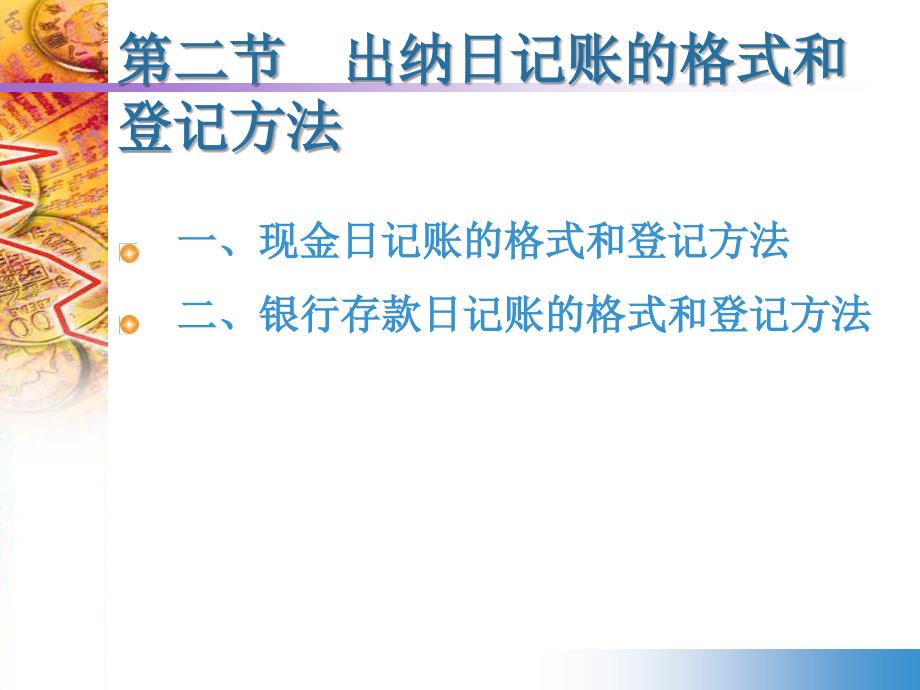 第二节　出纳日记账的格式和登记方法

一、现金日记账的格式和登记方法

二、银行存款日记账的格式和登记方法